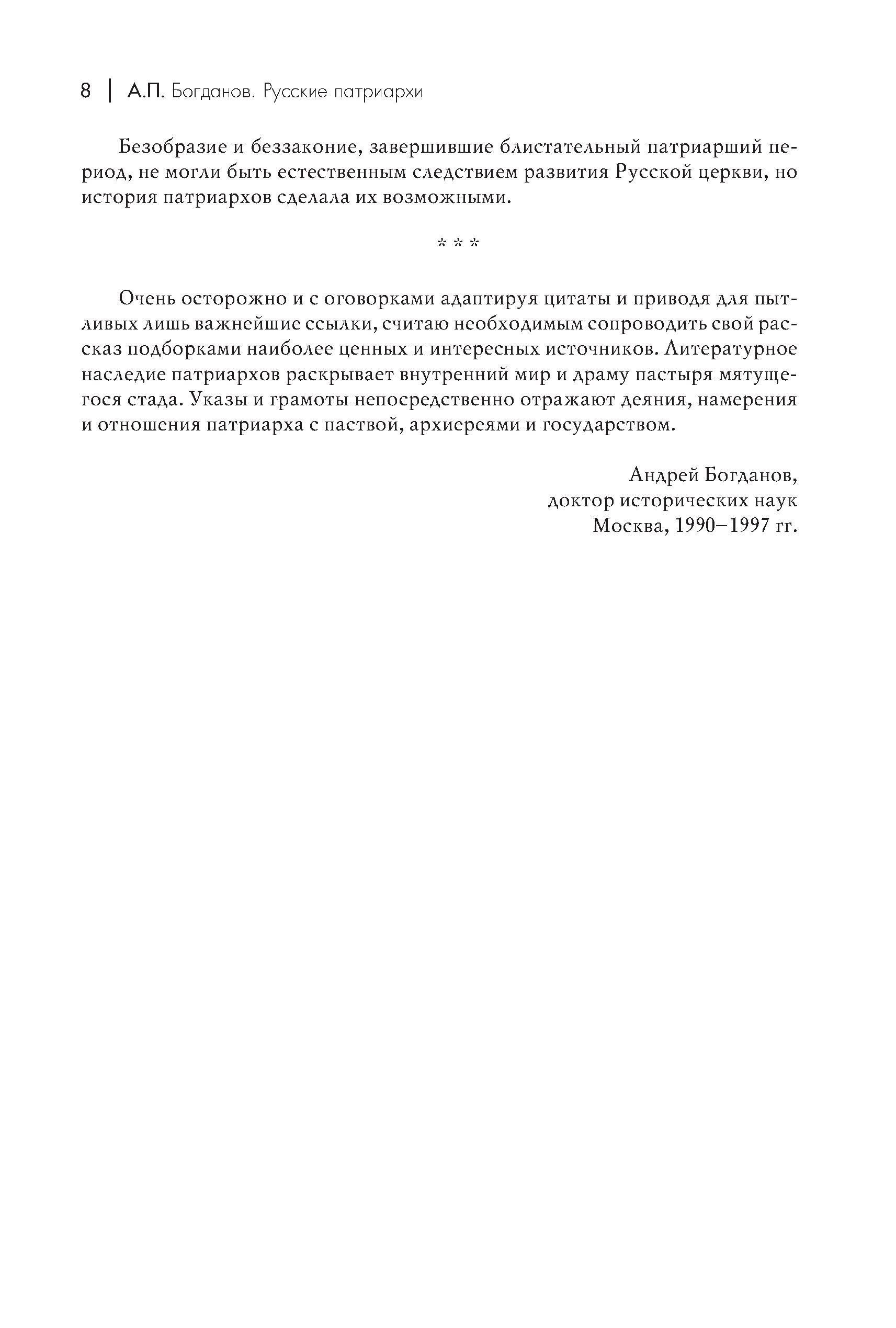 8 | А.П. Богданов. Русские патриархи

Безобразие и беззаконие, завершившие блистательный патриарший период, не могли быть естественным следствием развития Русской церкви, но история патриархов сделала их возможными.

* * *

Очень осторожно и с оговорками адаптируя цитаты и приводя для пытливых лишь важнейшие ссылки, считаю необходимым сопроводить свой рассказ подборками наиболее ценных и интересных источников. Литературное наследие патриархов раскрывает внутренний мир и драму пастыря мятущегося стада. Указы и грамоты непосредственно отражают деяния, намерения и отношения патриарха с паствой, архиереями и государством.

Андрей Богданов,
доктор исторических наук
Москва, 1990–1997 гг.